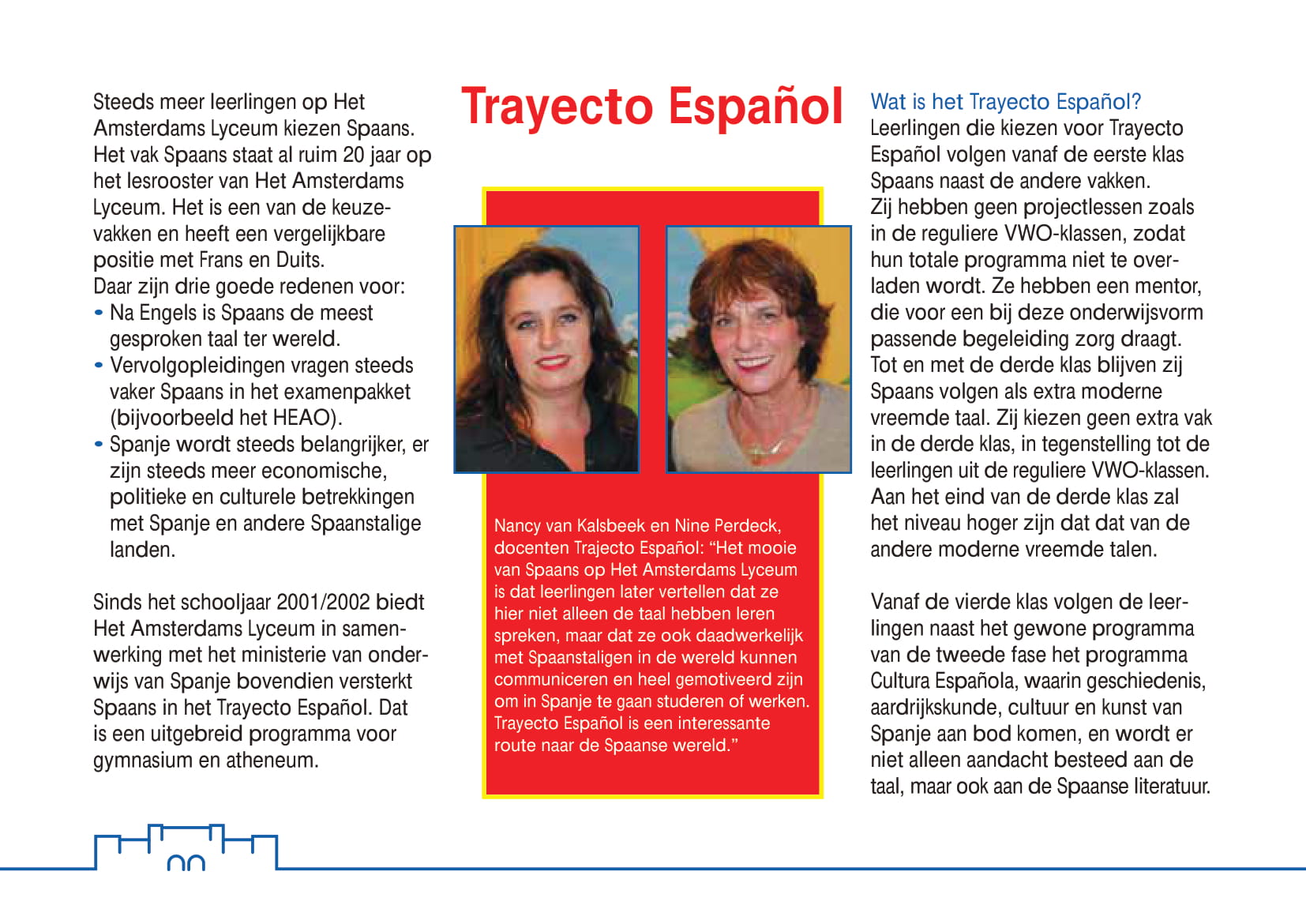 Steeds meer leerlingen op Het Amsterdams Lyceum kiezen Spaans. Het vak Spaans staat al ruim 20 jaar op het lesrooster van Het Amsterdams Lyceum. Het is een van de keuzevakken en heeft een vergelijkbare positie met Frans en Duits.
Daar zijn drie goede redenen voor:
• Na Engels is Spaans de meest gesproken taal ter wereld.
• Vervolgopleidingen vragen steeds vaker Spaans in het examenpakket (bijvoorbeeld het HEAO).
• Spanje wordt steeds belangrijker, er zijn steeds meer economische, politieke en culturele betrekkingen met Spanje en andere Spaanstalige landen.

Sinds het schooljaar 2001/2002 biedt Het Amsterdams Lyceum in samenwerking met het ministerie van onderwijs van Spanje bovendien versterkt Spaans in het Trayecto Español. Dat is een uitgebreid programma voor gymnasium en atheneum.

Trayecto Español

Nancy van Kalsbeek en Nine Perdeck, docenten Trajecto Español: “Het mooie van Spaans op Het Amsterdams Lyceum is dat leerlingen later vertellen dat ze hier niet alleen de taal hebben leren spreken, maar dat ze ook daadwerkelijk met Spaanstaligen in de wereld kunnen communiceren en heel gemotiveerd zijn om in Spanje te gaan studeren of werken. Trayecto Español is een interessante route naar de Spaanse wereld.”

Wat is het Trayecto Español?
Leerlingen die kiezen voor Trayecto Español volgen vanaf de eerste klas Spaans naast de andere vakken. Zij hebben geen projectlessen zoals in de reguliere VWO-klassen, zodat hun totale programma niet te overladen wordt. Ze hebben een mentor, die voor een bij deze onderwijsvorm passende begeleiding zorg draagt. Tot en met de derde klas blijven zij Spaans volgen als extra moderne vreemde taal. Zij kiezen geen extra vak in de derde klas, in tegenstelling tot de leerlingen uit de reguliere VWO-klassen. Aan het eind van de derde klas zal het niveau hoger zijn dat dat van de andere moderne vreemde talen.

Vanaf de vierde klas volgen de leerlingen naast het gewone programma van de tweede fase het programma Cultura Española, waarin geschiedenis, aardrijkskunde, cultuur en kunst van Spanje aan bod komen, en wordt er niet alleen aandacht besteed aan de taal, maar ook aan de Spaanse literatuur.